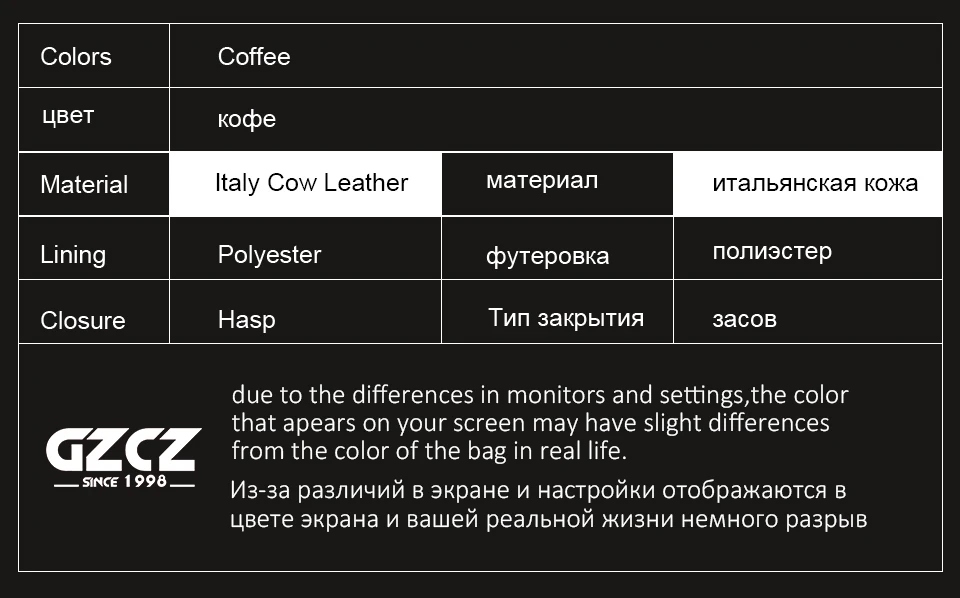 | Colors | Coffee | | |
|---|---|---|---|
| цвет | кофе | | |
| Material | Italy Cow Leather | материал | итальянская кожа |
| Lining | Polyester | футеровка | полиэстер |
| Closure | Hasp | Тип закрытия | засов |

GZCZ
SINCE 1998

due to the differences in monitors and settings,the color that apears on your screen may have slight differences from the color of the bag in real life.

Из-за различий в экране и настройки отображаются в цвете экрана и вашей реальной жизни немного разрыв